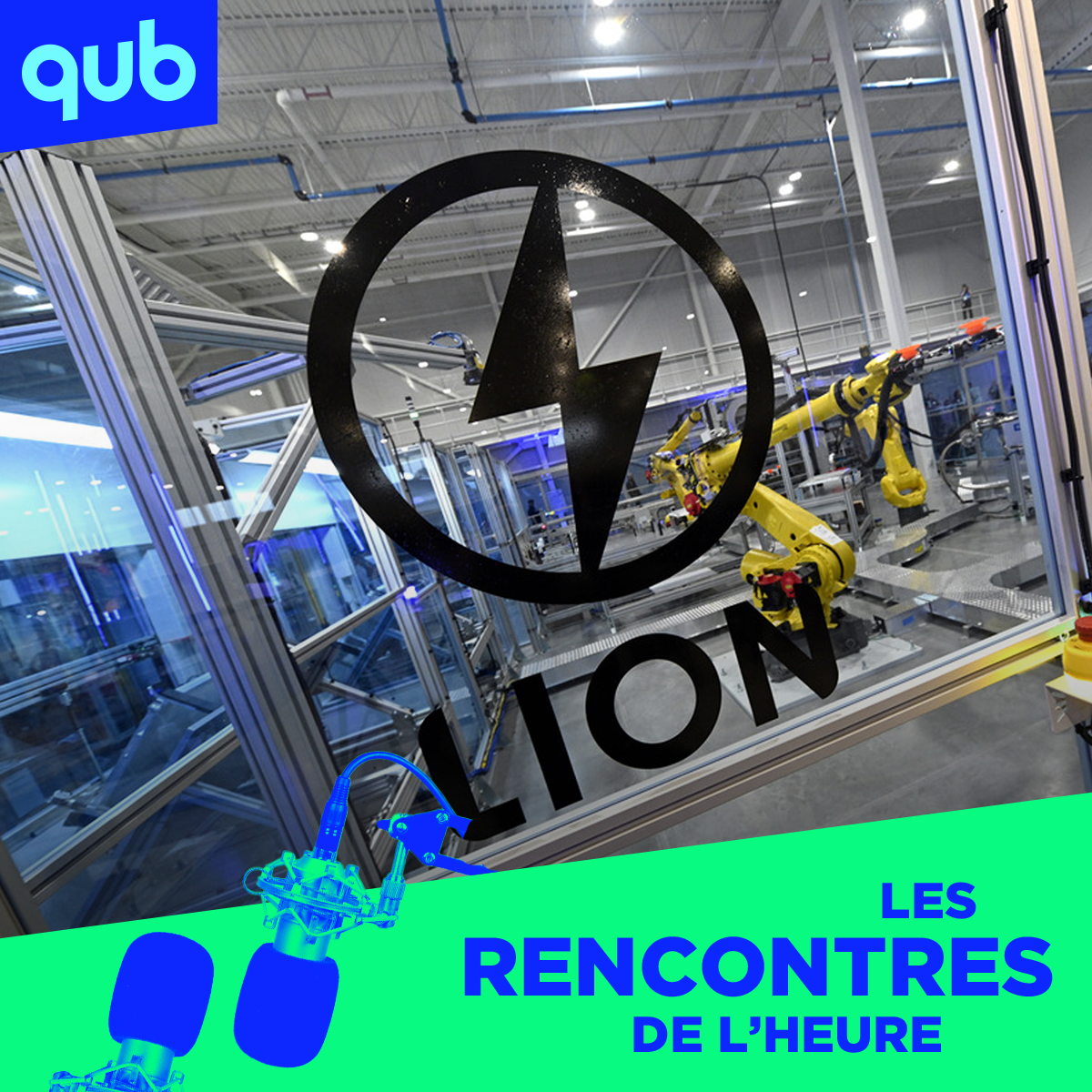 qub

LION

LES
RENCONTRES
DE L'HEURE